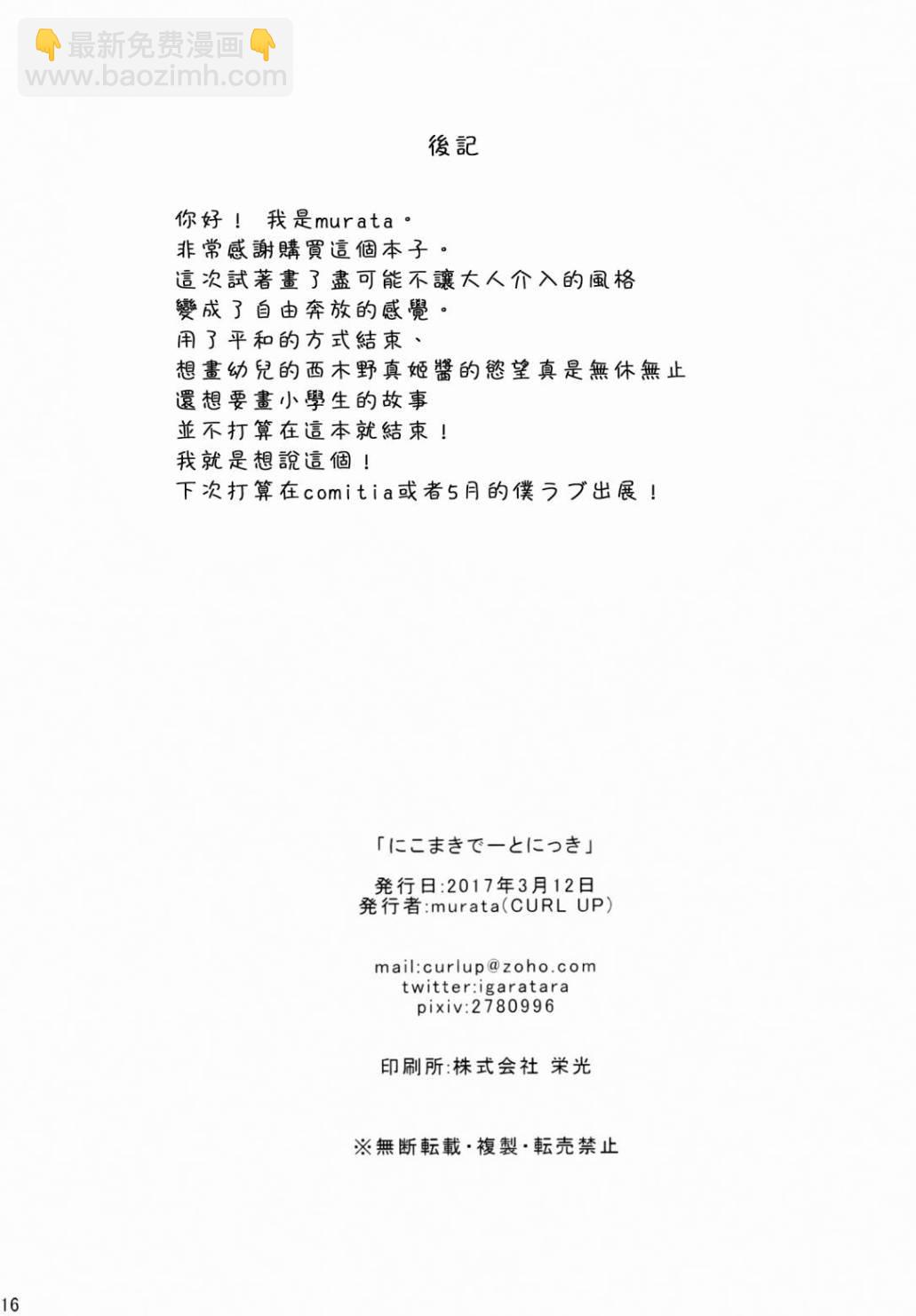 👇最新免费漫画👇
www.baozimh.com

後記

你好！ 我是murata。
非常感謝購買這個本子。
這次試著畫了盡可能不讓大人介入的風格
變成了自由奔放的感覺。
用了平和的方式結束、
想畫幼兒的西木野真姬醬的慾望真是無休無止
還想要畫小學生的故事
並不打算在這本就結束！
我就是想說這個！
下次打算在comitia或者5月的僕ラブ出展！

「にこまきでーとにっき」

発行日:2017年3月12日
発行者:murata(CURL UP)

mail:curlup@zoho.com
twitter:igaratara
pixiv:2780996

印刷所:株式会社 栄光

※無断転載・複製・転売禁止

16